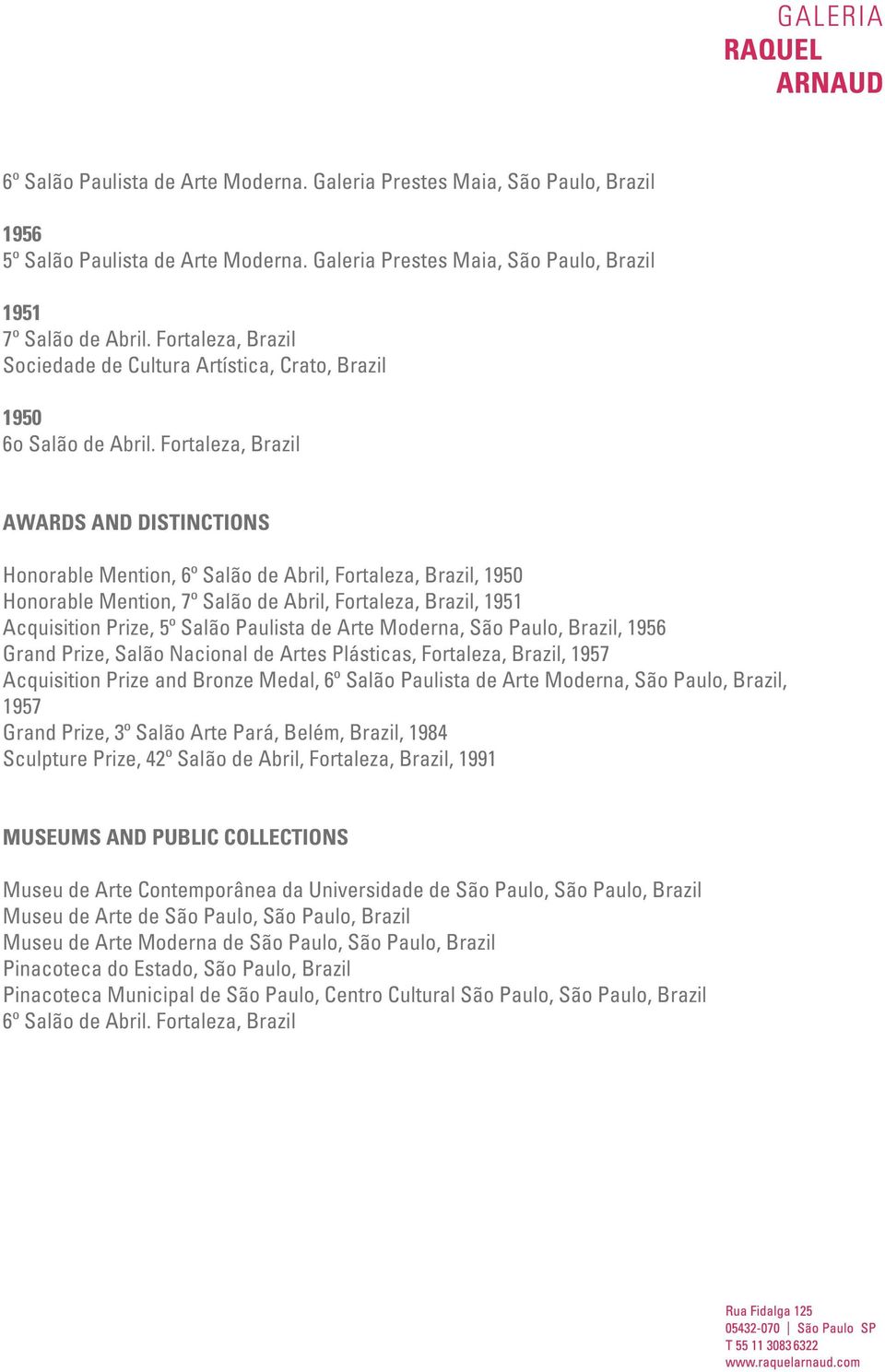 GALERIA
RAQUEL
ARNAUD

6º Salão Paulista de Arte Moderna. Galeria Prestes Maia, São Paulo, Brazil

1956
5º Salão Paulista de Arte Moderna. Galeria Prestes Maia, São Paulo, Brazil

1951
7º Salão de Abril. Fortaleza, Brazil
Sociedade de Cultura Artística, Crato, Brazil

1950
6o Salão de Abril. Fortaleza, Brazil

AWARDS AND DISTINCTIONS

Honorable Mention, 6º Salão de Abril, Fortaleza, Brazil, 1950
Honorable Mention, 7º Salão de Abril, Fortaleza, Brazil, 1951
Acquisition Prize, 5º Salão Paulista de Arte Moderna, São Paulo, Brazil, 1956
Grand Prize, Salão Nacional de Artes Plásticas, Fortaleza, Brazil, 1957
Acquisition Prize and Bronze Medal, 6º Salão Paulista de Arte Moderna, São Paulo, Brazil, 1957
Grand Prize, 3º Salão Arte Pará, Belém, Brazil, 1984
Sculpture Prize, 42º Salão de Abril, Fortaleza, Brazil, 1991

MUSEUMS AND PUBLIC COLLECTIONS

Museu de Arte Contemporânea da Universidade de São Paulo, São Paulo, Brazil
Museu de Arte de São Paulo, São Paulo, Brazil
Museu de Arte Moderna de São Paulo, São Paulo, Brazil
Pinacoteca do Estado, São Paulo, Brazil
Pinacoteca Municipal de São Paulo, Centro Cultural São Paulo, São Paulo, Brazil
6º Salão de Abril. Fortaleza, Brazil

Rua Fidalga 125
05432-070 | São Paulo SP
T 55 11 3083 6322
www.raquelarnaud.com